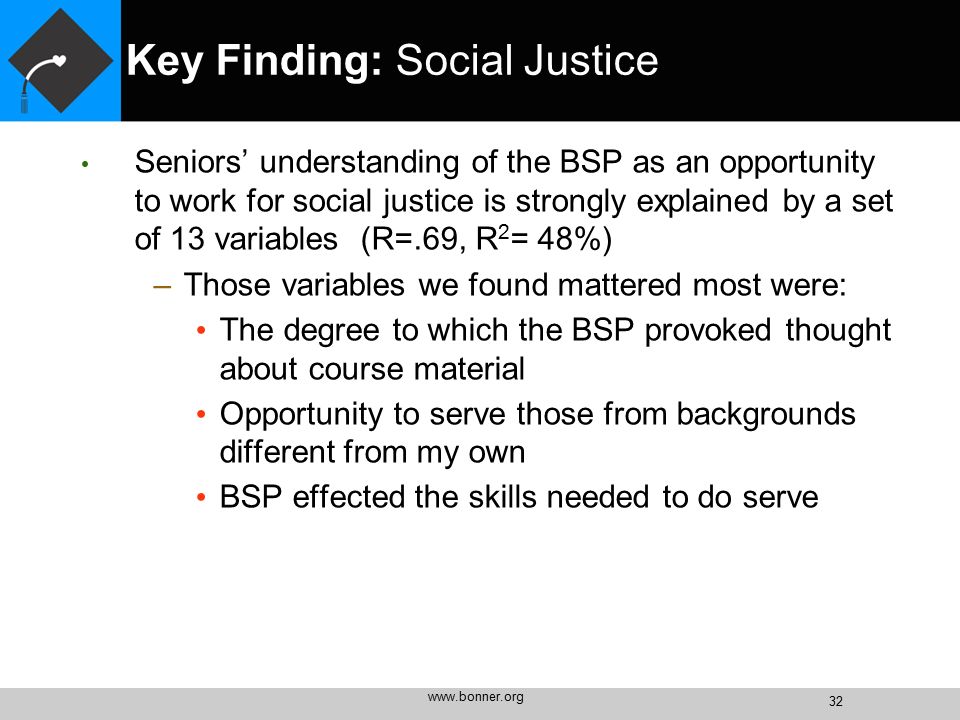 Key Finding: Social Justice

• Seniors' understanding of the BSP as an opportunity to work for social justice is strongly explained by a set of 13 variables (R=.69, $R^2$= 48%)

– Those variables we found mattered most were:

• The degree to which the BSP provoked thought about course material

• Opportunity to serve those from backgrounds different from my own

• BSP effected the skills needed to do serve

www.bonner.org

32